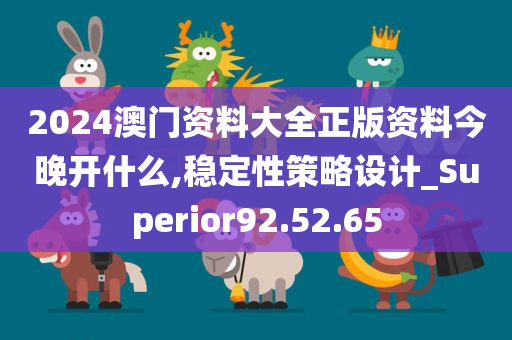 2024澳门资料大全正版资料今晚开什么,稳定性策略设计_Superior92.52.65